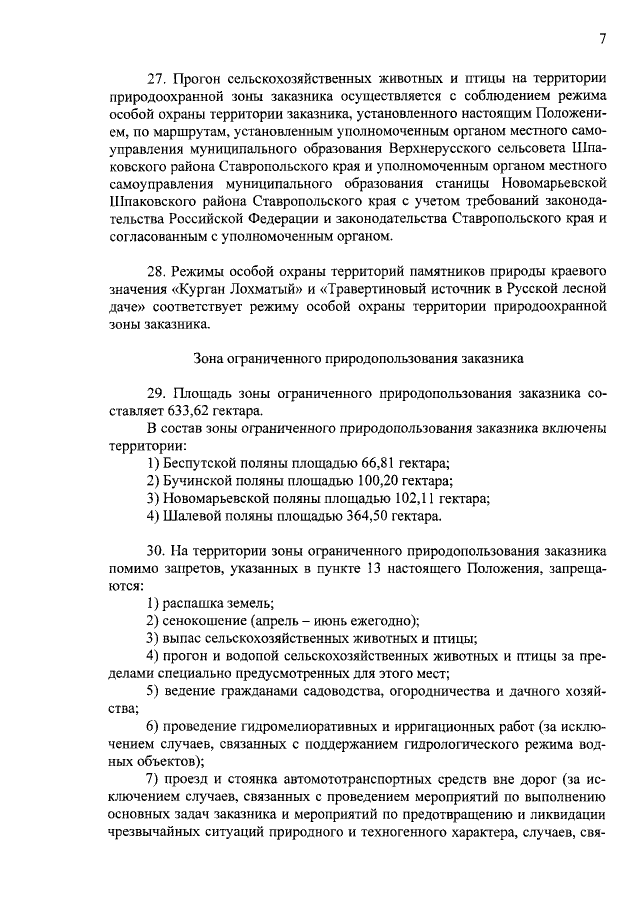 7

27. Прогон сельскохозяйственных животных и птицы на территории природоохранной зоны заказника осуществляется с соблюдением режима особой охраны территории заказника, установленного настоящим Положением, по маршрутам, установленным уполномоченным органом местного самоуправления муниципального образования Верхнерусского сельсовета Шпаковского района Ставропольского края и уполномоченным органом местного самоуправления муниципального образования станицы Новомарьевской Шпаковского района Ставропольского края с учетом требований законодательства Российской Федерации и законодательства Ставропольского края и согласованным с уполномоченным органом.

28. Режимы особой охраны территорий памятников природы краевого значения «Курган Лохматый» и «Травертиновый источник в Русской лесной даче» соответствует режиму особой охраны территории природоохранной зоны заказника.

Зона ограниченного природопользования заказника

29. Площадь зоны ограниченного природопользования заказника составляет 633,62 гектара.

В состав зоны ограниченного природопользования заказника включены территории:
1) Беспутской поляны площадью 66,81 гектара;
2) Бучинской поляны площадью 100,20 гектара;
3) Новомарьевской поляны площадью 102,11 гектара;
4) Шалевой поляны площадью 364,50 гектара.

30. На территории зоны ограниченного природопользования заказника помимо запретов, указанных в пункте 13 настоящего Положения, запрещаются:
1) распашка земель;
2) сенокошение (апрель – июнь ежегодно);
3) выпас сельскохозяйственных животных и птицы;
4) прогон и водопой сельскохозяйственных животных и птицы за пределами специально предусмотренных для этого мест;
5) ведение гражданами садоводства, огородничества и дачного хозяйства;
6) проведение гидромелиоративных и ирригационных работ (за исключением случаев, связанных с поддержанием гидрологического режима водных объектов);
7) проезд и стоянка автомототранспортных средств вне дорог (за исключением случаев, связанных с проведением мероприятий по выполнению основных задач заказника и мероприятий по предотвращению и ликвидации чрезвычайных ситуаций природного и техногенного характера, случаев, свя-